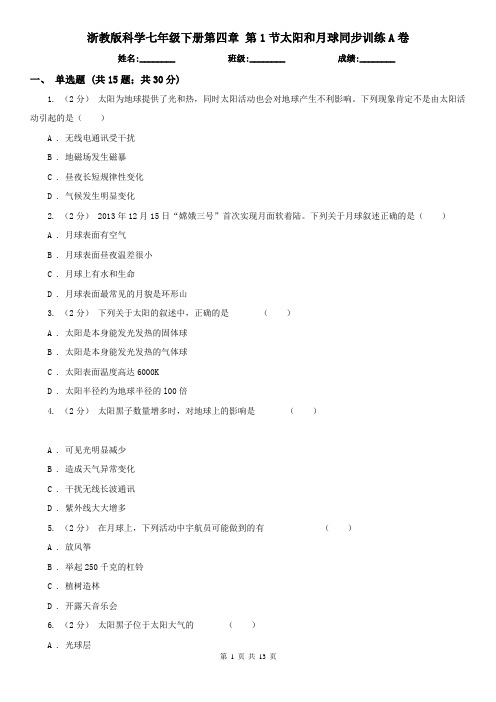 浙教版科学七年级下册第四章 第1节太阳和月球同步训练A卷

姓名:________ 班级:________ 成绩:________

一、 单选题 (共15题；共30分)

1. （2分） 太阳为地球提供了光和热，同时太阳活动也会对地球产生不利影响。下列现象肯定不是由太阳活动引起的是（ ）

A . 无线电通讯受干扰

B . 地磁场发生磁暴

C . 昼夜长短规律性变化

D . 气候发生明显变化

2. （2分） 2013年12月15日“嫦娥三号”首次实现月面软着陆。下列关于月球叙述正确的是（ ）

A . 月球表面有空气

B . 月球表面昼夜温差很小

C . 月球上有水和生命

D . 月球表面最常见的月貌是环形山

3. （2分） 下列关于太阳的叙述中，正确的是 （ ）

A . 太阳是本身能发光发热的固体球

B . 太阳是本身能发光发热的气体球

C . 太阳表面温度高达6000K

D . 太阳半径约为地球半径的100倍

4. （2分） 太阳黑子数量增多时，对地球上的影响是 （ ）

A . 可见光明显减少

B . 造成天气异常变化

C . 干扰无线长波通讯

D . 紫外线大大增多

5. （2分） 在月球上，下列活动中宇航员可能做到的有 （ ）

A . 放风筝

B . 举起250千克的杠铃

C . 植树造林

D . 开露天音乐会

6. （2分） 太阳黑子位于太阳大气的 （ ）

A . 光球层

第 1 页 共 13 页